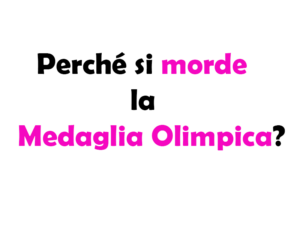 Perché si morde
la
Medaglia Olimpica?